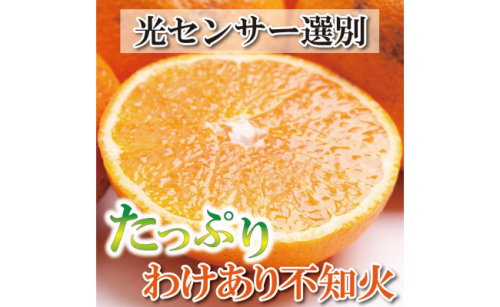 光センサー選別

たっぷり
わけあり不知火